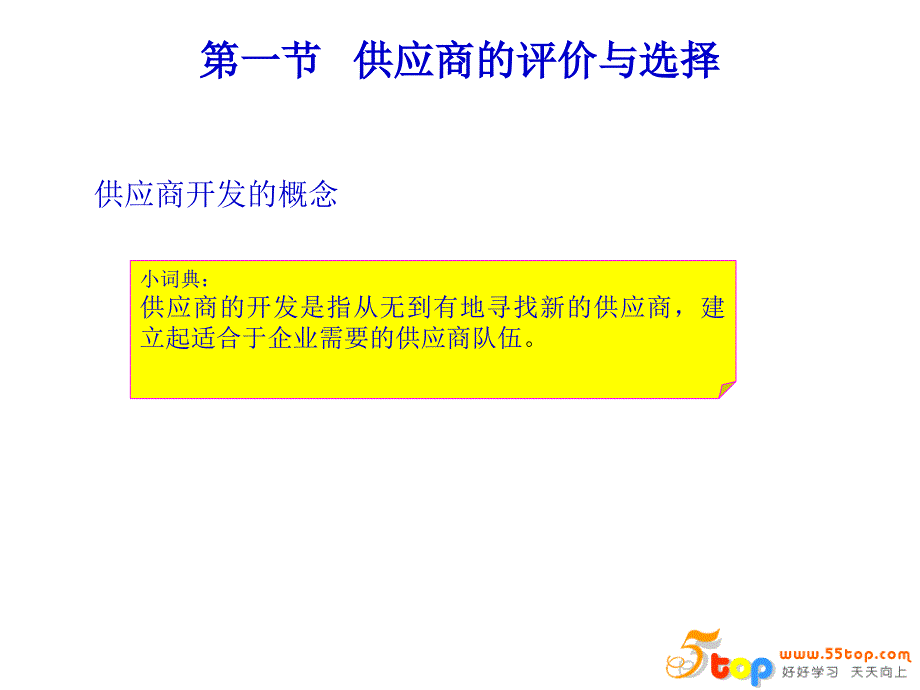 第一节　供应商的评价与选择

供应商开发的概念

小词典：
供应商的开发是指从无到有地寻找新的供应商，建立起适合于企业需要的供应商队伍。

5top www.55top.com 好好学习　天天向上